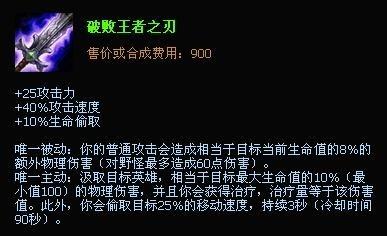 破败王者之刃

售价或合成费用：900

+25攻击力
+40%攻击速度
+10%生命偷取

唯一被动：你的普通攻击会造成相当于目标当前生命值的8%的额外物理伤害（对野怪最多造成60点伤害）。
唯一主动：汲取目标英雄，相当于目标最大生命值的10%（最小值100）的物理伤害，并且你会获得治疗，治疗量等于该伤害值。此外，你会偷取目标25%的移动速度，持续3秒（冷却时间90秒）。